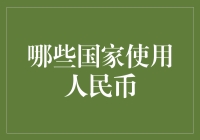 哪些国家使用人民币